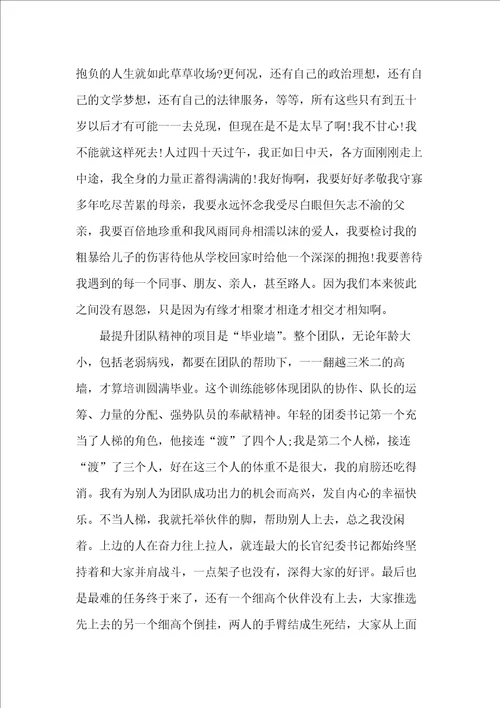 抱负的人生就如此草草收场?更何况，还有自己的政治理想，还有自己的文学梦想，还有自己的法律服务，等等，所有这些只有到五十岁以后才有可能一一去兑现，但现在是不是太早了啊!我不甘心!我不能就这样死去!人过四十天过午，我正如日中天，各方面刚刚走上中途，我全身的力量正蓄得满满的!我好悔啊，我要好好孝敬我守寡多年吃尽苦累的母亲，我要永远怀念我受尽白眼但矢志不渝的父亲，我要百倍地珍重和我风雨同舟相濡以沫的爱人，我要检讨我的粗暴给儿子的伤害待他从学校回家时给他一个深深的拥抱!我要善待我遇到的每一个同事、朋友、亲人，甚至路人。因为我们本来彼此之间没有恩怨，只是因为有缘才相聚才相逢才相交才相知啊。

最提升团队精神的项目是“毕业墙”。整个团队，无论年龄大小，包括老弱病残，都要在团队的帮助下，一一翻越三米二的高墙，才算培训圆满毕业。这个训练能够体现团队的协作、队长的运筹、力量的分配、强势队员的奉献精神。年轻的团委书记第一个充当了人梯的角色，他接连“渡”了四个人;我是第二个人梯，接连“渡”了三个人，好在这三个人的体重不是很大，我的肩膀还吃得消。我有为别人为团队成功出力的机会而高兴，发自内心的幸福快乐。不当人梯，我就托举伙伴的脚，帮助别人上去，总之我没闲着。上边的人在奋力往上拉人，就连最大的长官纪委书记都始终坚持着和大家并肩战斗，一点架子也没有，深得大家的好评。最后也是最难的任务终于来了，还有一个细高个伙伴没有上去，大家推选先上去的另一个细高个倒挂，两人的手臂结成生死结，大家从上面